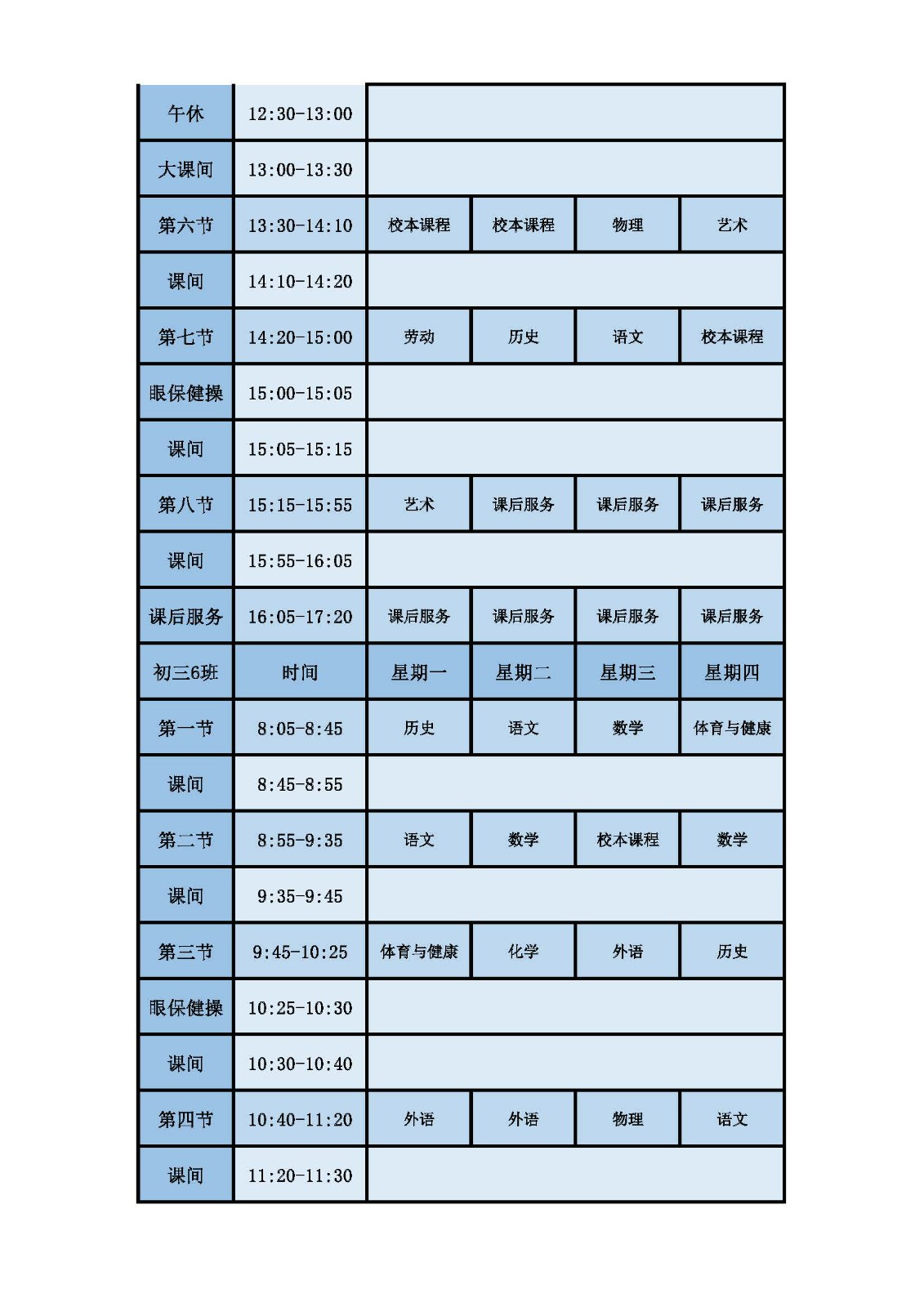 | 午休 | 12:30-13:00 | | | | |
|---|---|---|---|---|---|
| 大课间 | 13:00-13:30 | | | | |
| 第六节 | 13:30-14:10 | 校本课程 | 校本课程 | 物理 | 艺术 |
| 课间 | 14:10-14:20 | | | | |
| 第七节 | 14:20-15:00 | 劳动 | 历史 | 语文 | 校本课程 |
| 眼保健操 | 15:00-15:05 | | | | |
| 课间 | 15:05-15:15 | | | | |
| 第八节 | 15:15-15:55 | 艺术 | 课后服务 | 课后服务 | 课后服务 |
| 课间 | 15:55-16:05 | | | | |
| 课后服务 | 16:05-17:20 | 课后服务 | 课后服务 | 课后服务 | 课后服务 |
| 初三6班 | 时间 | 星期一 | 星期二 | 星期三 | 星期四 |
| 第一节 | 8:05-8:45 | 历史 | 语文 | 数学 | 体育与健康 |
| 课间 | 8:45-8:55 | | | | |
| 第二节 | 8:55-9:35 | 语文 | 数学 | 校本课程 | 数学 |
| 课间 | 9:35-9:45 | | | | |
| 第三节 | 9:45-10:25 | 体育与健康 | 化学 | 外语 | 历史 |
| 眼保健操 | 10:25-10:30 | | | | |
| 课间 | 10:30-10:40 | | | | |
| 第四节 | 10:40-11:20 | 外语 | 外语 | 物理 | 语文 |
| 课间 | 11:20-11:30 | | | | |